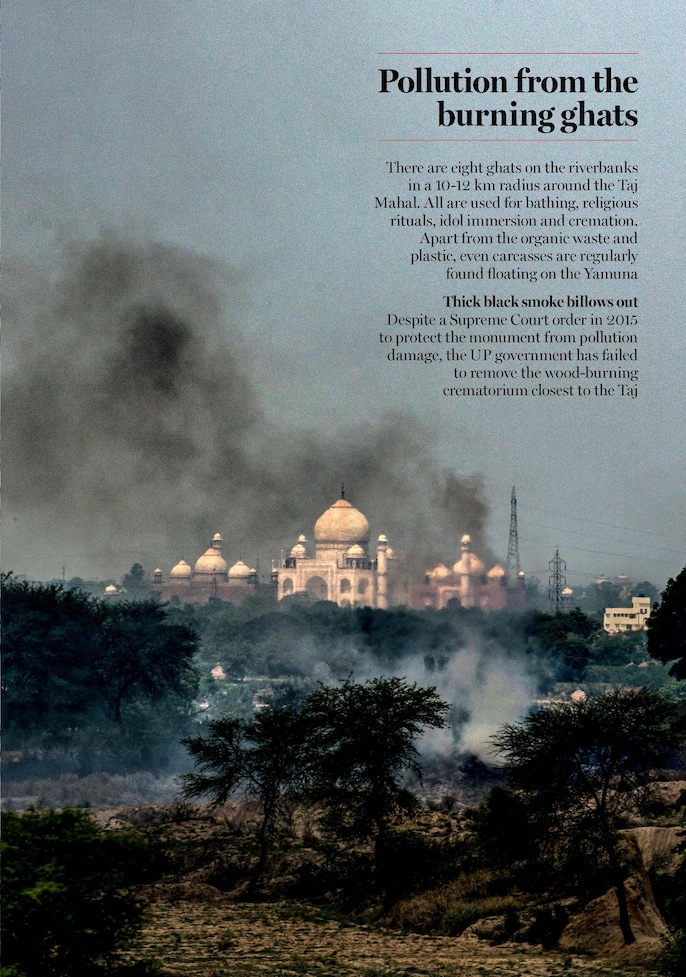 Pollution from the burning ghats

There are eight ghats on the riverbanks in a 10-12 km radius around the Taj Mahal. All are used for bathing, religious rituals, idol immersion and cremation. Apart from the organic waste and plastic, even carcasses are regularly found floating on the Yamuna

Thick black smoke billows out
Despite a Supreme Court order in 2015 to protect the monument from pollution damage, the UP government has failed to remove the wood-burning crematorium closest to the Taj